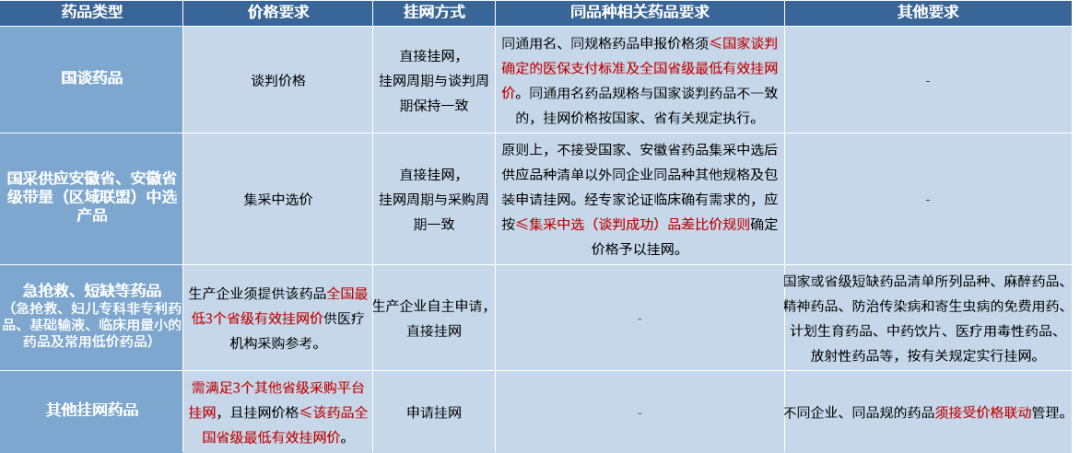 | 药品类型 | 价格要求 | 挂网方式 | 同品种相关药品要求 | 其他要求 |
|---|---|---|---|---|
| 国谈药品 | 谈判价格 | 直接挂网，挂网周期与谈判周期保持一致 | 同通用名、同规格药品申报价格须≤国家谈判确定的医保支付标准及全国省级最低有效挂网价。同通用名药品规格与国家谈判药品不一致的，挂网价格按国家、省有关规定执行。 | - |
| 国采供应安徽省、安徽省级带量（区域联盟）中选产品 | 集采中选价 | 直接挂网，挂网周期与采购周期一致 | 原则上，不接受国家、安徽省药品集采中选后供应品种清单以外同企业同品种其他规格及包装申请挂网。经专家论证临床确有需求的，应按≤集采中选（谈判成功）品差比价规则确定价格予以挂网。 | - |
| 急抢救、短缺等药品（急抢救、妇儿专科非专利药品、基础输液、临床用量小的药品及常用低价药品） | 生产企业须提供该药品全国最低3个省级有效挂网价供医疗机构采购参考。 | 生产企业自主申请，直接挂网 | - | 国家或省级短缺药品清单所列品种、麻醉药品、精神药品、防治传染病和寄生虫病的免费用药、计划生育药品、中药饮片、医疗用毒性药品、放射性药品等，按有关规定实行挂网。 |
| 其他挂网药品 | 需满足3个其他省级采购平台挂网，且挂网价格≤该药品全国省级最低有效挂网价。 | 申请挂网 | - | 不同企业、同品规的药品须接受价格联动管理。 |